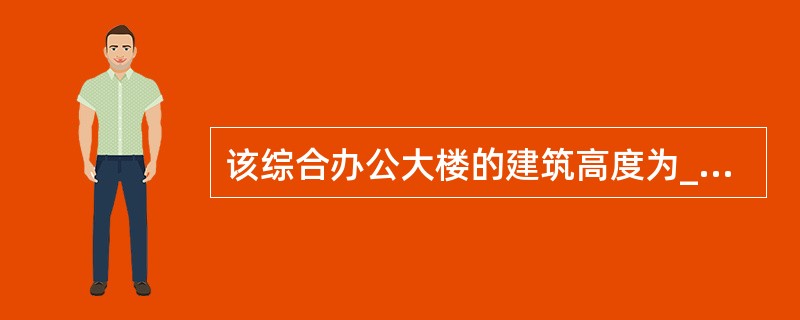 该综合办公大楼的建筑高度为_...